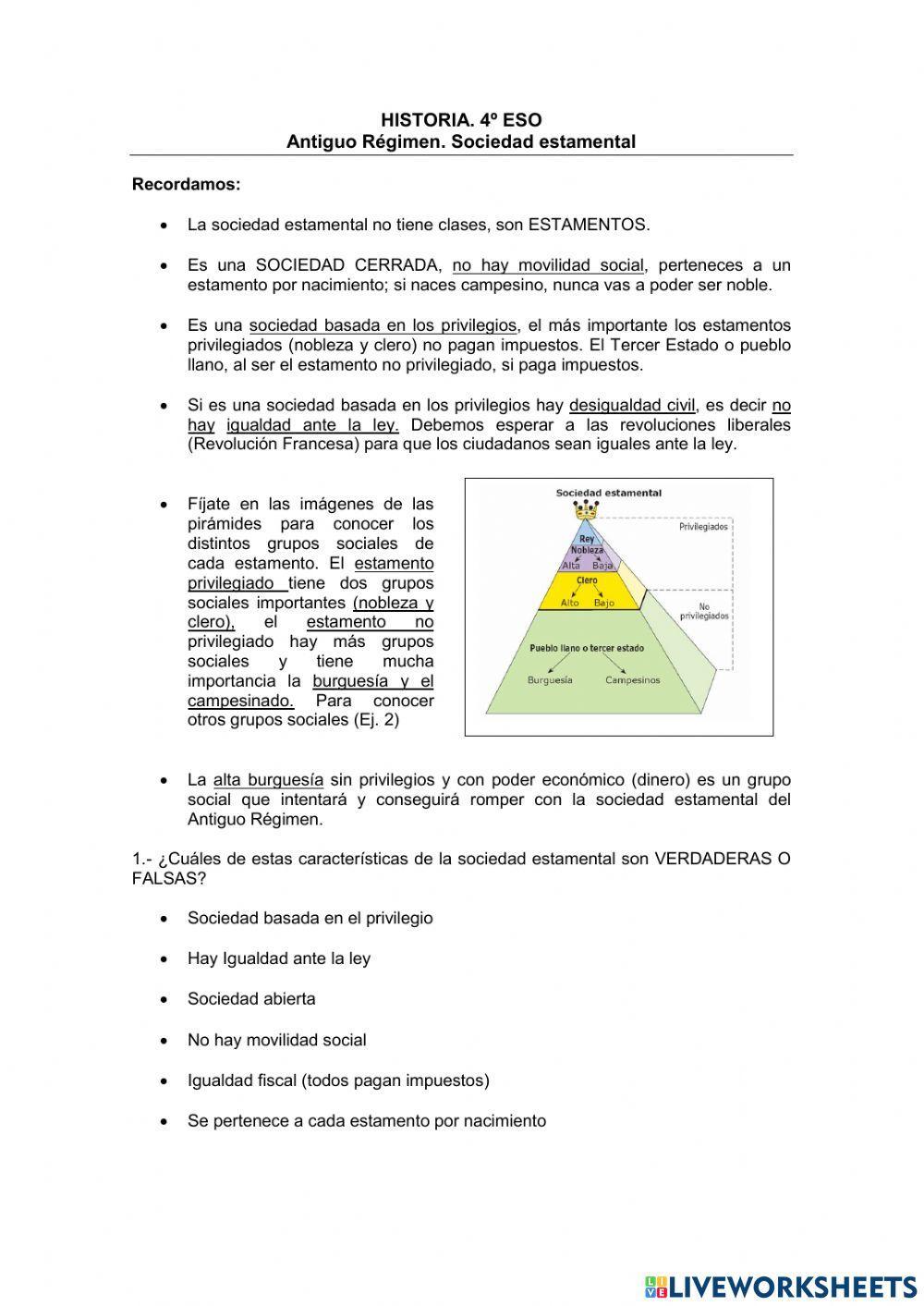 HISTORIA. 4º ESO
Antiguo Régimen. Sociedad estamental

Recordamos:

• La sociedad estamental no tiene clases, son ESTAMENTOS.

• Es una SOCIEDAD CERRADA, no hay movilidad social, perteneces a un estamento por nacimiento; si naces campesino, nunca vas a poder ser noble.

• Es una sociedad basada en los privilegios, el más importante los estamentos privilegiados (nobleza y clero) no pagan impuestos. El Tercer Estado o pueblo llano, al ser el estamento no privilegiado, si paga impuestos.

• Si es una sociedad basada en los privilegios hay desigualdad civil, es decir no hay igualdad ante la ley. Debemos esperar a las revoluciones liberales (Revolución Francesa) para que los ciudadanos sean iguales ante la ley.

• Fíjate en las imágenes de las pirámides para conocer los distintos grupos sociales de cada estamento. El estamento privilegiado tiene dos grupos sociales importantes (nobleza y clero), el estamento no privilegiado hay más grupos sociales y tiene mucha importancia la burguesía y el campesinado. Para conocer otros grupos sociales (Ej. 2)

Sociedad estamental
Rey
Nobleza
Alta Baja
Clero
Alto Bajo
Pueblo llano o tercer estado
Burguesía Campesinos
Privilegiados
No privilegiados

• La alta burguesía sin privilegios y con poder económico (dinero) es un grupo social que intentará y conseguirá romper con la sociedad estamental del Antiguo Régimen.

1.- ¿Cuáles de estas características de la sociedad estamental son VERDADERAS O FALSAS?

• Sociedad basada en el privilegio

• Hay Igualdad ante la ley

• Sociedad abierta

• No hay movilidad social

• Igualdad fiscal (todos pagan impuestos)

• Se pertenece a cada estamento por nacimiento

LIVEWORKSHEETS